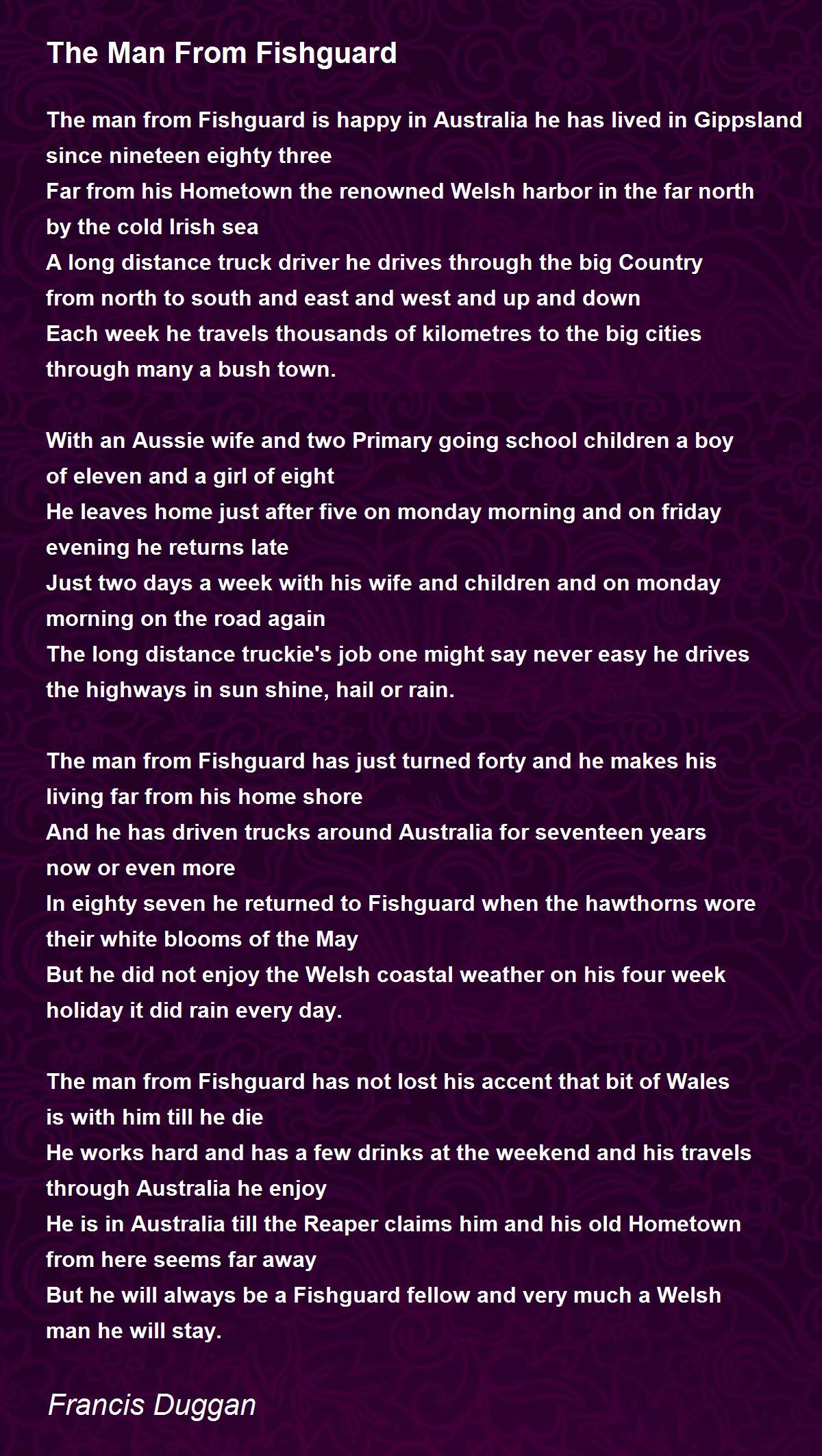 The Man From Fishguard

The man from Fishguard is happy in Australia he has lived in Gippsland since nineteen eighty three
Far from his Hometown the renowned Welsh harbor in the far north by the cold Irish sea
A long distance truck driver he drives through the big Country from north to south and east and west and up and down
Each week he travels thousands of kilometres to the big cities through many a bush town.

With an Aussie wife and two Primary going school children a boy of eleven and a girl of eight
He leaves home just after five on monday morning and on friday evening he returns late
Just two days a week with his wife and children and on monday morning on the road again
The long distance truckie's job one might say never easy he drives the highways in sun shine, hail or rain.

The man from Fishguard has just turned forty and he makes his living far from his home shore
And he has driven trucks around Australia for seventeen years now or even more
In eighty seven he returned to Fishguard when the hawthorns wore their white blooms of the May
But he did not enjoy the Welsh coastal weather on his four week holiday it did rain every day.

The man from Fishguard has not lost his accent that bit of Wales is with him till he die
He works hard and has a few drinks at the weekend and his travels through Australia he enjoy
He is in Australia till the Reaper claims him and his old Hometown from here seems far away
But he will always be a Fishguard fellow and very much a Welsh man he will stay.

Francis Duggan